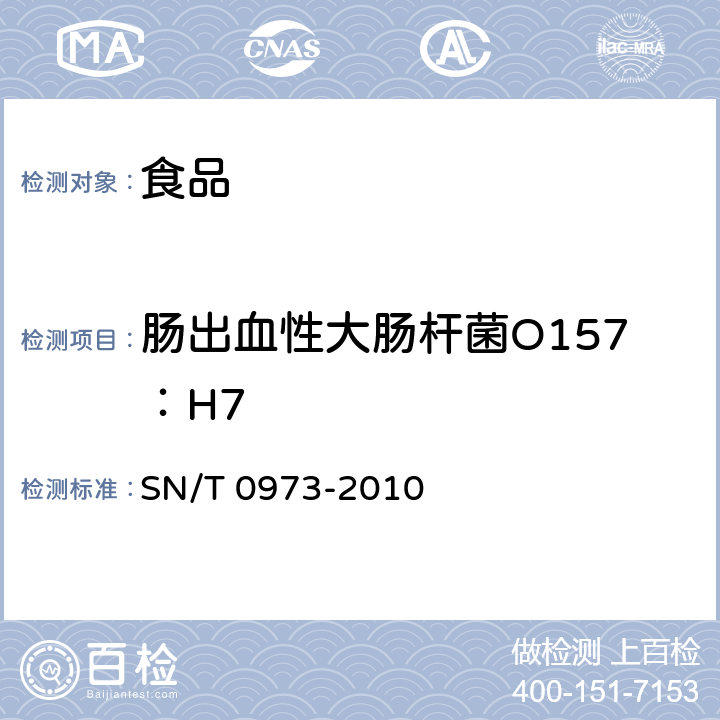 MA CNAS AL ilac-MRA

检测对象：食品

检测项目：肠出血性大肠杆菌O157：H7

检测标准：SN/T 0973-2010

百检
Baijiantest.com

做检测 上百检
400-151-7153